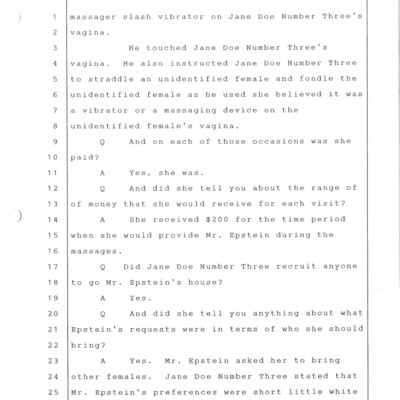 1 massager slash vibrator on Jane Doe Number Three's
2 vagina.
3 He touched Jane Doe Number Three's
4 vagina. He also instructed Jane Doe Number Three
5 to straddle an unidentified female and fondle the
6 unidentified female as he used she believed it was
7 a vibrator or a massaging device on the
8 unidentified female's vagina.
9 Q And on each of those occasions was she
10 paid?
11 A Yes, she was.
12 Q And did she tell you about the range of
13 of money that she would receive for each visit?
14 A She received $200 for the time period
15 when she would provide Mr. Epstein during the
16 massages.
17 Q Did Jane Doe Number Three recruit anyone
18 to go Mr. Epstein's house?
19 A Yes.
20 Q And did she tell you anything about what
21 Epstein's requests were in terms of who she should
22 bring?
23 A Yes. Mr. Epstein asked her to bring
24 other females. Jane Doe Number Three stated that
25 Mr. Epstein's preferences were short little white